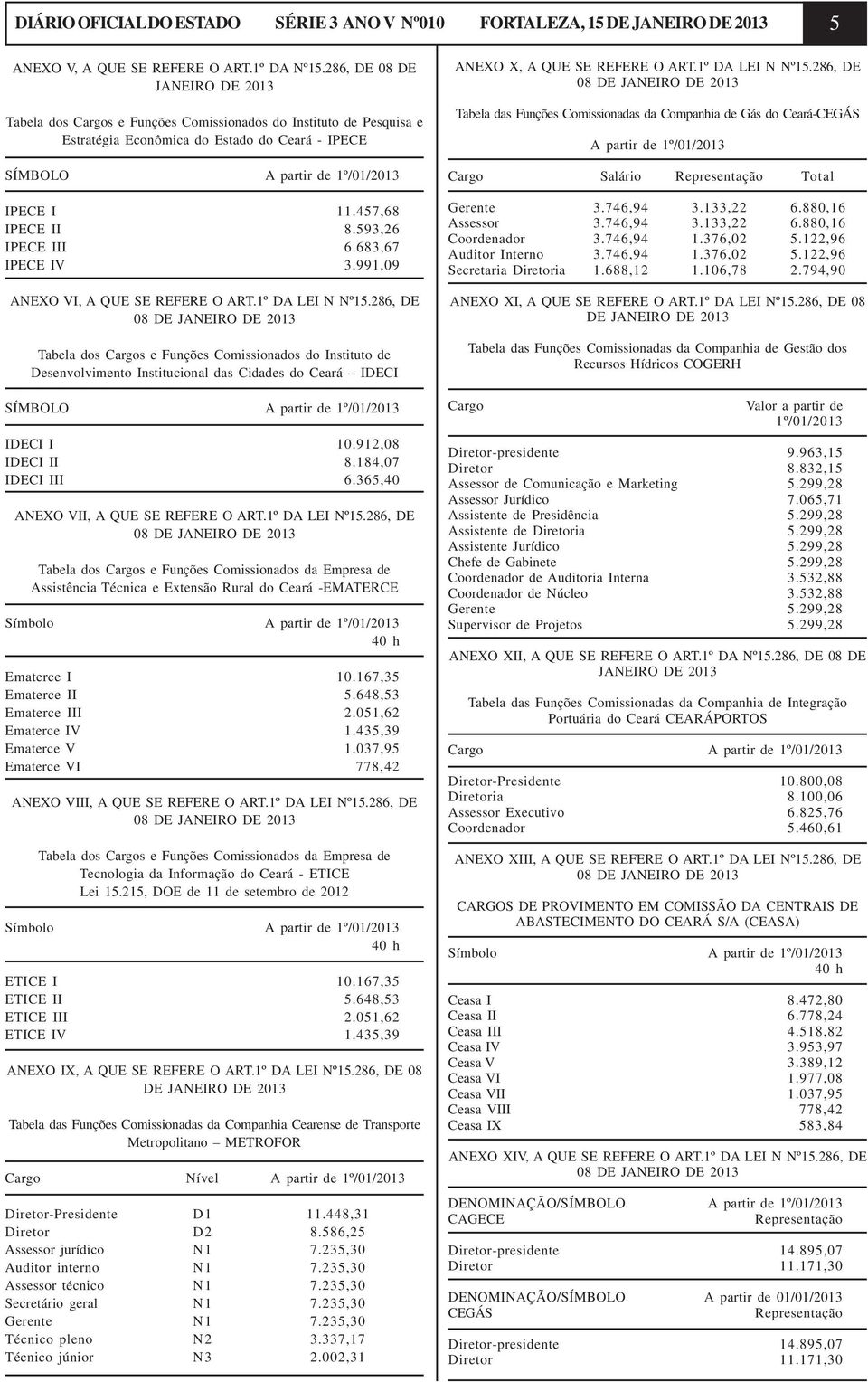 DIÁRIO OFICIAL DO ESTADO SÉRIE 3 ANO V Nº010 FORTALEZA, 15 DE JANEIRO DE 2013 5

ANEXO V, A QUE SE REFERE O ART.1º DA Nº15.286, DE 08 DE JANEIRO DE 2013

Tabela dos Cargos e Funções Comissionados do Instituto de Pesquisa e Estratégia Econômica do Estado do Ceará - IPECE

| SÍMBOLO | A partir de 1º/01/2013 |
|---|---|
| IPECE I | 11.457,68 |
| IPECE II | 8.593,26 |
| IPECE III | 6.683,67 |
| IPECE IV | 3.991,09 |

ANEXO VI, A QUE SE REFERE O ART.1º DA LEI N Nº15.286, DE 08 DE JANEIRO DE 2013

Tabela dos Cargos e Funções Comissionados do Instituto de Desenvolvimento Institucional das Cidades do Ceará – IDECI

| SÍMBOLO | A partir de 1º/01/2013 |
|---|---|
| IDECI I | 10.912,08 |
| IDECI II | 8.184,07 |
| IDECI III | 6.365,40 |

ANEXO VII, A QUE SE REFERE O ART.1º DA LEI Nº15.286, DE 08 DE JANEIRO DE 2013

Tabela dos Cargos e Funções Comissionados da Empresa de Assistência Técnica e Extensão Rural do Ceará -EMATERCE

| Símbolo | A partir de 1º/01/2013 40 h |
|---|---|
| Ematerce I | 10.167,35 |
| Ematerce II | 5.648,53 |
| Ematerce III | 2.051,62 |
| Ematerce IV | 1.435,39 |
| Ematerce V | 1.037,95 |
| Ematerce VI | 778,42 |

ANEXO VIII, A QUE SE REFERE O ART.1º DA LEI Nº15.286, DE 08 DE JANEIRO DE 2013

Tabela dos Cargos e Funções Comissionados da Empresa de Tecnologia da Informação do Ceará - ETICE Lei 15.215, DOE de 11 de setembro de 2012

| Símbolo | A partir de 1º/01/2013 40 h |
|---|---|
| ETICE I | 10.167,35 |
| ETICE II | 5.648,53 |
| ETICE III | 2.051,62 |
| ETICE IV | 1.435,39 |

ANEXO IX, A QUE SE REFERE O ART.1º DA LEI Nº15.286, DE 08 DE JANEIRO DE 2013

Tabela das Funções Comissionadas da Companhia Cearense de Transporte Metropolitano – METROFOR

| Cargo | Nível | A partir de 1º/01/2013 |
|---|---|---|
| Diretor-Presidente | D1 | 11.448,31 |
| Diretor | D2 | 8.586,25 |
| Assessor jurídico | N1 | 7.235,30 |
| Auditor interno | N1 | 7.235,30 |
| Assessor técnico | N1 | 7.235,30 |
| Secretário geral | N1 | 7.235,30 |
| Gerente | N1 | 7.235,30 |
| Técnico pleno | N2 | 3.337,17 |
| Técnico júnior | N3 | 2.002,31 |

ANEXO X, A QUE SE REFERE O ART.1º DA LEI N Nº15.286, DE 08 DE JANEIRO DE 2013

Tabela das Funções Comissionadas da Companhia de Gás do Ceará-CEGÁS

A partir de 1º/01/2013

| Cargo | Salário | Representação | Total |
|---|---|---|---|
| Gerente | 3.746,94 | 3.133,22 | 6.880,16 |
| Assessor | 3.746,94 | 3.133,22 | 6.880,16 |
| Coordenador | 3.746,94 | 1.376,02 | 5.122,96 |
| Auditor Interno | 3.746,94 | 1.376,02 | 5.122,96 |
| Secretaria Diretoria | 1.688,12 | 1.106,78 | 2.794,90 |

ANEXO XI, A QUE SE REFERE O ART.1º DA LEI Nº15.286, DE 08 DE JANEIRO DE 2013

Tabela das Funções Comissionadas da Companhia de Gestão dos Recursos Hídricos COGERH

| Cargo | Valor a partir de 1º/01/2013 |
|---|---|
| Diretor-presidente | 9.963,15 |
| Diretor | 8.832,15 |
| Assessor de Comunicação e Marketing | 5.299,28 |
| Assessor Jurídico | 7.065,71 |
| Assistente de Presidência | 5.299,28 |
| Assistente de Diretoria | 5.299,28 |
| Assistente Jurídico | 5.299,28 |
| Chefe de Gabinete | 5.299,28 |
| Coordenador de Auditoria Interna | 3.532,88 |
| Coordenador de Núcleo | 3.532,88 |
| Gerente | 5.299,28 |
| Supervisor de Projetos | 5.299,28 |

ANEXO XII, A QUE SE REFERE O ART.1º DA Nº15.286, DE 08 DE JANEIRO DE 2013

Tabela das Funções Comissionadas da Companhia de Integração Portuária do Ceará CEARÁPORTOS

| Cargo | A partir de 1º/01/2013 |
|---|---|
| Diretor-Presidente | 10.800,08 |
| Diretoria | 8.100,06 |
| Assessor Executivo | 6.825,76 |
| Coordenador | 5.460,61 |

ANEXO XIII, A QUE SE REFERE O ART.1º DA LEI Nº15.286, DE 08 DE JANEIRO DE 2013

CARGOS DE PROVIMENTO EM COMISSÃO DA CENTRAIS DE ABASTECIMENTO DO CEARÁ S/A (CEASA)

| Símbolo | A partir de 1º/01/2013 40 h |
|---|---|
| Ceasa I | 8.472,80 |
| Ceasa II | 6.778,24 |
| Ceasa III | 4.518,82 |
| Ceasa IV | 3.953,97 |
| Ceasa V | 3.389,12 |
| Ceasa VI | 1.977,08 |
| Ceasa VII | 1.037,95 |
| Ceasa VIII | 778,42 |
| Ceasa IX | 583,84 |

ANEXO XIV, A QUE SE REFERE O ART.1º DA LEI N Nº15.286, DE 08 DE JANEIRO DE 2013

| DENOMINAÇÃO/SÍMBOLO CAGECE | A partir de 1º/01/2013 Representação |
|---|---|
| Diretor-presidente | 14.895,07 |
| Diretor | 11.171,30 |

| DENOMINAÇÃO/SÍMBOLO CEGÁS | A partir de 01/01/2013 Representação |
|---|---|
| Diretor-presidente | 14.895,07 |
| Diretor | 11.171,30 |